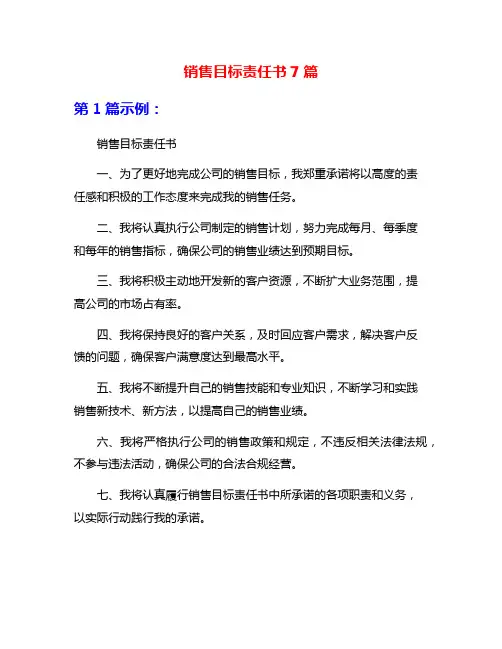 销售目标责任书 7 篇

第 1 篇示例：

销售目标责任书

一、为了更好地完成公司的销售目标，我郑重承诺将以高度的责任感和积极的工作态度来完成我的销售任务。

二、我将认真执行公司制定的销售计划，努力完成每月、每季度和每年的销售指标，确保公司的销售业绩达到预期目标。

三、我将积极主动地开发新的客户资源，不断扩大业务范围，提高公司的市场占有率。

四、我将保持良好的客户关系，及时回应客户需求，解决客户反馈的问题，确保客户满意度达到最高水平。

五、我将不断提升自己的销售技能和专业知识，不断学习和实践销售新技术、新方法，以提高自己的销售业绩。

六、我将严格执行公司的销售政策和规定，不违反相关法律法规，不参与违法活动，确保公司的合法合规经营。

七、我将认真履行销售目标责任书中所承诺的各项职责和义务，以实际行动践行我的承诺。